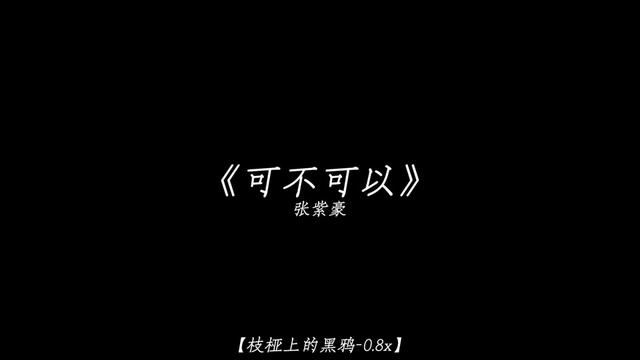 《可不可以》
张紫豪

【枝桠上的黑鸦-0.8x】